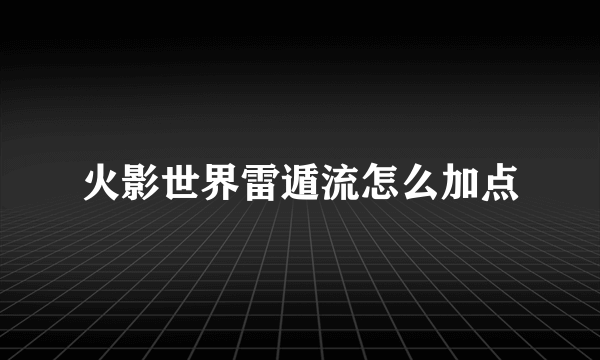 火影世界雷遁流怎么加点